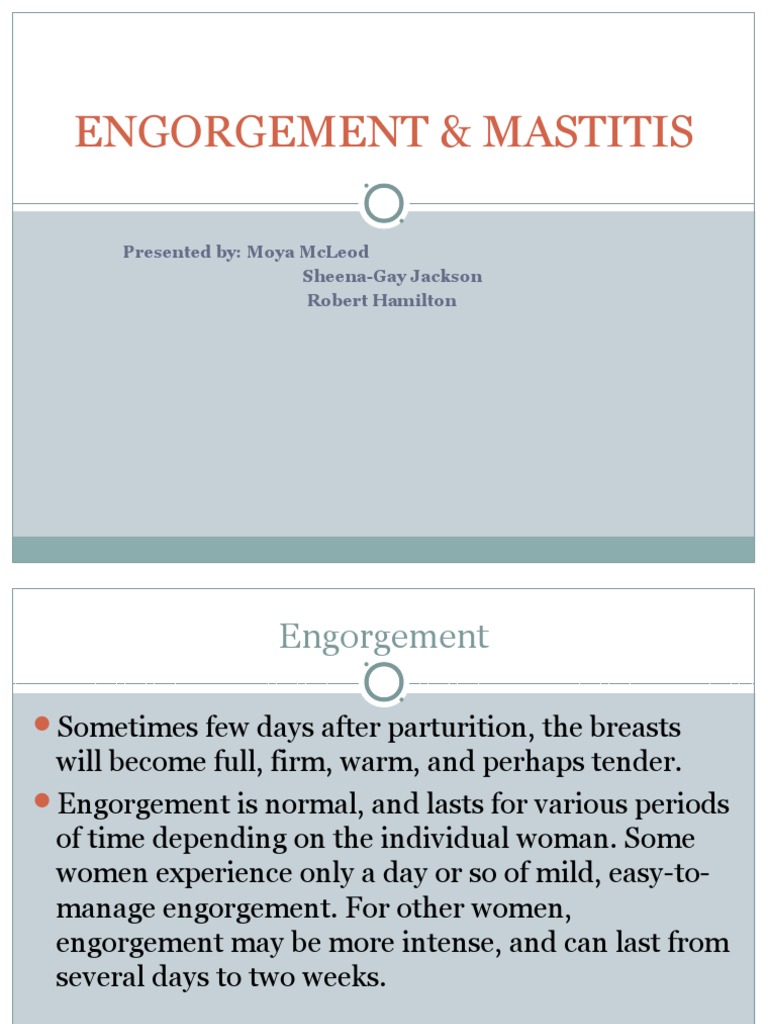 ENGORGEMENT & MASTITIS

Presented by: Moya McLeod
Sheena-Gay Jackson
Robert Hamilton

Engorgement

Sometimes few days after parturition, the breasts will become full, firm, warm, and perhaps tender.

Engorgement is normal, and lasts for various periods of time depending on the individual woman. Some women experience only a day or so of mild, easy-to-manage engorgement. For other women, engorgement may be more intense, and can last from several days to two weeks.